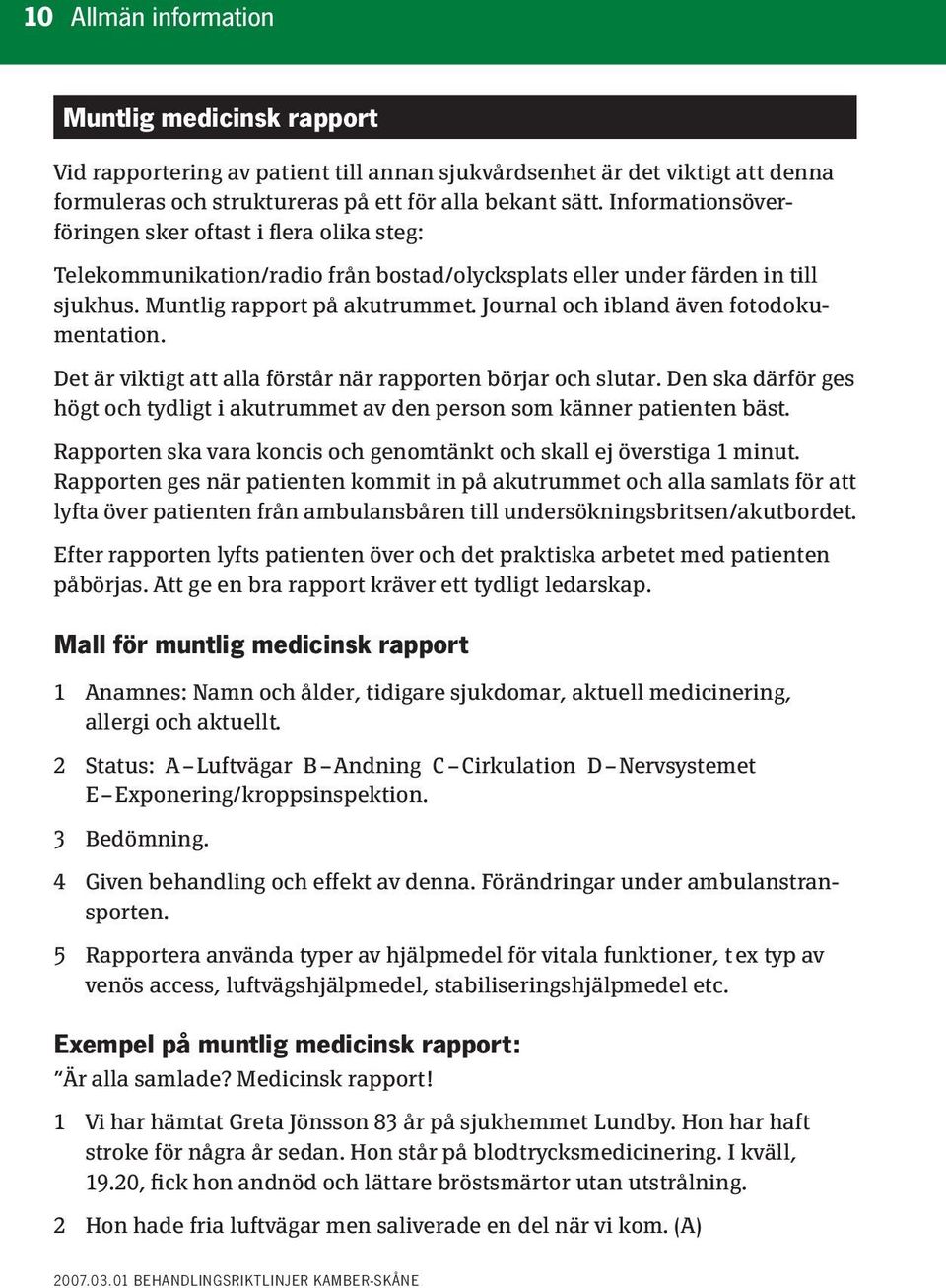 10 Allmän information

Muntlig medicinsk rapport

Vid rapportering av patient till annan sjukvårdsenhet är det viktigt att denna formuleras och struktureras på ett för alla bekant sätt. Informationsöverföringen sker oftast i flera olika steg:

Telekommunikation/radio från bostad/olycksplats eller under färden in till sjukhus. Muntlig rapport på akutrummet. Journal och ibland även fotodokumentation.

Det är viktigt att alla förstår när rapporten börjar och slutar. Den ska därför ges högt och tydligt i akutrummet av den person som känner patienten bäst.

Rapporten ska vara koncis och genomtänkt och skall ej överstiga 1 minut. Rapporten ges när patienten kommit in på akutrummet och alla samlats för att lyfta över patienten från ambulansbåren till undersökningsbritsen/akutbordet.

Efter rapporten lyfts patienten över och det praktiska arbetet med patienten påbörjas. Att ge en bra rapport kräver ett tydligt ledarskap.

Mall för muntlig medicinsk rapport

1 Anamnes: Namn och ålder, tidigare sjukdomar, aktuell medicinering, allergi och aktuellt.

2 Status: A – Luftvägar B – Andning C – Cirkulation D – Nervsystemet E – Exponering/kroppsinspektion.

3 Bedömning.

4 Given behandling och effekt av denna. Förändringar under ambulanstransporten.

5 Rapportera använda typer av hjälpmedel för vitala funktioner, t ex typ av venös access, luftvägshjälpmedel, stabiliseringshjälpmedel etc.

Exempel på muntlig medicinsk rapport:
”Är alla samlade? Medicinsk rapport!

1 Vi har hämtat Greta Jönsson 83 år på sjukhemmet Lundby. Hon har haft stroke för några år sedan. Hon står på blodtrycksmedicinering. I kväll, 19.20, fick hon andnöd och lättare bröstsmärtor utan utstrålning.

2 Hon hade fria luftvägar men saliverade en del när vi kom. (A)

2007.03.01 BEHANDLINGSRIKTLINJER KAMBER-SKÅNE